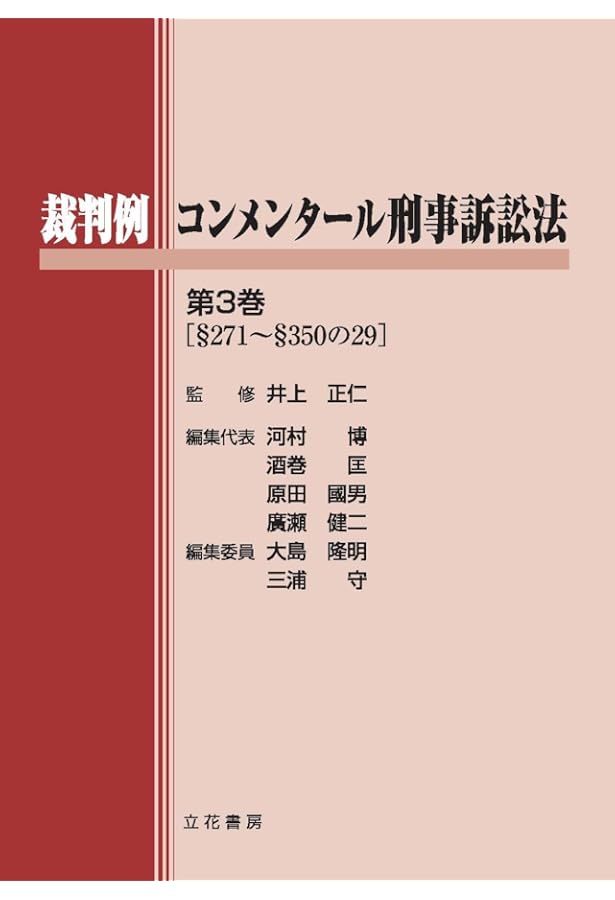 裁判例　コンメンタール刑事訴訟法

第3巻
［§271～§350の29］

監　修　井上　正仁

編集代表　河村　博
酒巻　匡
原田　國男
廣瀬　健二
編集委員　大島　隆明
三浦　守

立花書房